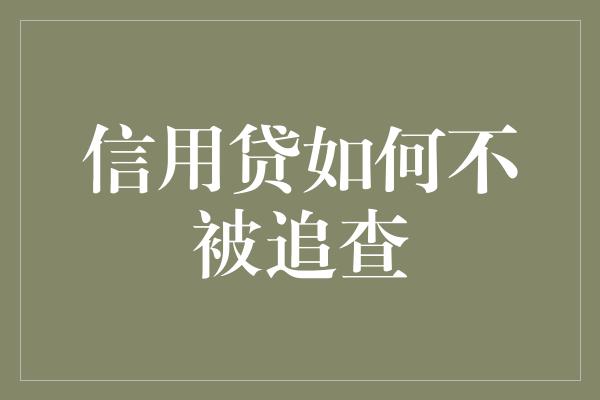 信用贷如何不被追查